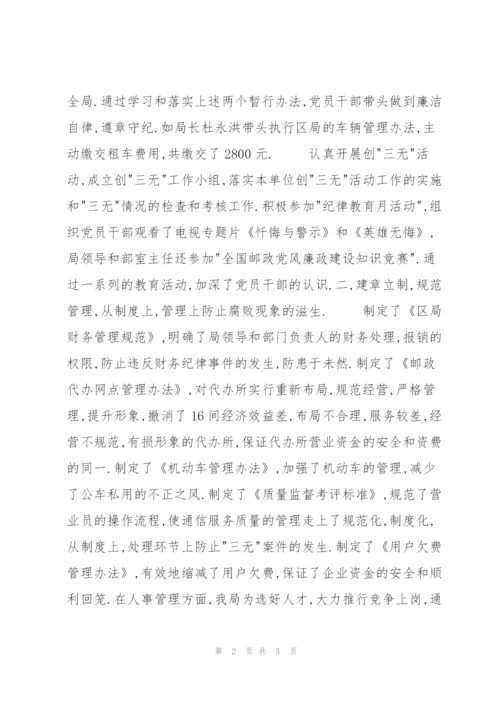 全局.通过学习和落实上述两个暂行办法,党员干部带头做到廉洁自律,遵章守纪.如局长杜永洪带头执行区局的车辆管理办法,主动缴交租车费用,共缴交了2800元.　　认真开展创"三无"活动,成立创"三无"工作小组,落实本单位创"三无"活动工作的实施和"三无"情况的检查和考核工作.积极参加"纪律教育月活动",组织党员干部观看了电视专题片《忏悔与警示》和《英雄无悔》,局领导和部室主任还参加"全国邮政党风廉政建设知识竞赛".通过一系列的教育活动,加深了党员干部的认识.二,建章立制,规范管理,从制度上,管理上防止腐败现象的滋生.　　制定了《区局财务管理规范》,明确了局领导和部门负责人的财务处理,报销的权限,防止违反财务纪律事件的发生,防患于未然.制定了《邮政代办网点管理办法》,对代办所实行重新布局,规范经营,严格管理,提升形象,撤消了16间经济效益差,布局不合理,服务较差,经营不规范,有损形象的代办所,保证代办所营业资金的安全和资费的同一.制定了《机动车管理办法》,加强了机动车的管理,减少了公车私用的不正之风.制定了《质量监督考评标准》,规范了营业员的操作流程,使通信服务质量的管理走上了规范化,制度化,从制度上,处理环节上防止"三无"案件的发生.制定了《用户欠费管理办法》,有效地缩减了用户欠费,保证了企业资金的安全和顺利回笼.在人事管理方面,我局为选好人才,大力推行竞争上岗,通

第 2 页共 3 页